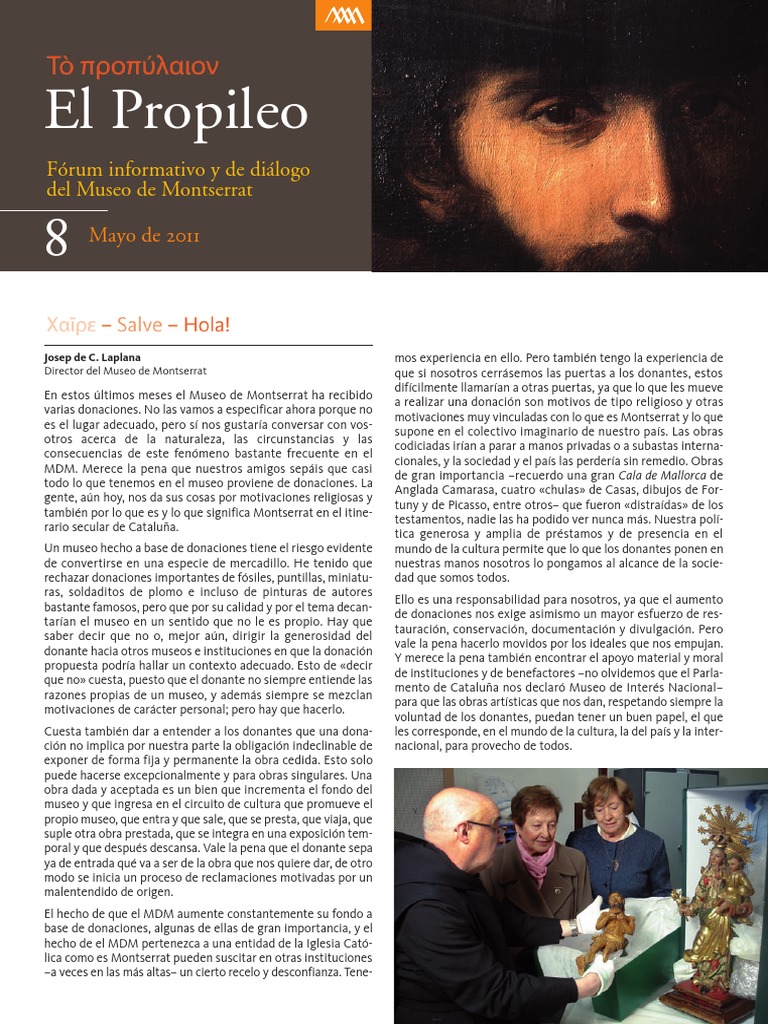 Τὸ προπύλαιον
El Propileo

Fórum informativo y de diálogo del Museo de Montserrat

8 Mayo de 2011

Χαῖρε – Salve – Hola!

Josep de C. Laplana
Director del Museo de Montserrat

En estos últimos meses el Museo de Montserrat ha recibido varias donaciones. No las vamos a especificar ahora porque no es el lugar adecuado, pero sí nos gustaría conversar con vosotros acerca de la naturaleza, las circunstancias y las consecuencias de este fenómeno bastante frecuente en el MDM. Merece la pena que nuestros amigos sepáis que casi todo lo que tenemos en el museo proviene de donaciones. La gente, aún hoy, nos da sus cosas por motivaciones religiosas y también por lo que es y lo que significa Montserrat en el itinerario secular de Cataluña.

Un museo hecho a base de donaciones tiene el riesgo evidente de convertirse en una especie de mercadillo. He tenido que rechazar donaciones importantes de fósiles, puntillas, miniaturas, soldaditos de plomo e incluso de pinturas de autores bastante famosos, pero que por su calidad y por el tema decantarían el museo en un sentido que no le es propio. Hay que saber decir que no o, mejor aún, dirigir la generosidad del donante hacia otros museos e instituciones en que la donación propuesta podría hallar un contexto adecuado. Esto de «decir que no» cuesta, puesto que el donante no siempre entiende las razones propias de un museo, y además siempre se mezclan motivaciones de carácter personal; pero hay que hacerlo.

Cuesta también dar a entender a los donantes que una donación no implica por nuestra parte la obligación indeclinable de exponer de forma fija y permanente la obra cedida. Esto solo puede hacerse excepcionalmente y para obras singulares. Una obra dada y aceptada es un bien que incrementa el fondo del museo y que ingresa en el circuito de cultura que promueve el propio museo, que entra y que sale, que se presta, que viaja, que suple otra obra prestada, que se integra en una exposición temporal y que después descansa. Vale la pena que el donante sepa ya de entrada qué va a ser de la obra que nos quiere dar, de otro modo se inicia un proceso de reclamaciones motivadas por un malentendido de origen.

El hecho de que el MDM aumente constantemente su fondo a base de donaciones, algunas de ellas de gran importancia, y el hecho de el MDM pertenezca a una entidad de la Iglesia Católica como es Montserrat pueden suscitar en otras instituciones –a veces en las más altas– un cierto recelo y desconfianza. Tenemos experiencia en ello. Pero también tengo la experiencia de que si nosotros cerrásemos las puertas a los donantes, estos difícilmente llamarían a otras puertas, ya que lo que les mueve a realizar una donación son motivos de tipo religioso y otras motivaciones muy vinculadas con lo que es Montserrat y lo que supone en el colectivo imaginario de nuestro país. Las obras codiciadas irían a parar a manos privadas o a subastas internacionales, y la sociedad y el país las perdería sin remedio. Obras de gran importancia –recuerdo una gran Cala de Mallorca de Anglada Camarasa, cuatro «chulas» de Casas, dibujos de Fortuny y de Picasso, entre otros– que fueron «distraídas» de los testamentos, nadie las ha podido ver nunca más. Nuestra política generosa y amplia de préstamos y de presencia en el mundo de la cultura permite que lo que los donantes ponen en nuestras manos nosotros lo pongamos al alcance de la sociedad que somos todos.

Ello es una responsabilidad para nosotros, ya que el aumento de donaciones nos exige asimismo un mayor esfuerzo de restauración, conservación, documentación y divulgación. Pero vale la pena hacerlo movidos por los ideales que nos empujan. Y merece la pena también encontrar el apoyo material y moral de instituciones y de benefactores –no olvidemos que el Parlamento de Cataluña nos declaró Museo de Interés Nacional– para que las obras artísticas que nos dan, respetando siempre la voluntad de los donantes, puedan tener un buen papel, el que les corresponde, en el mundo de la cultura, la del país y la internacional, para provecho de todos.